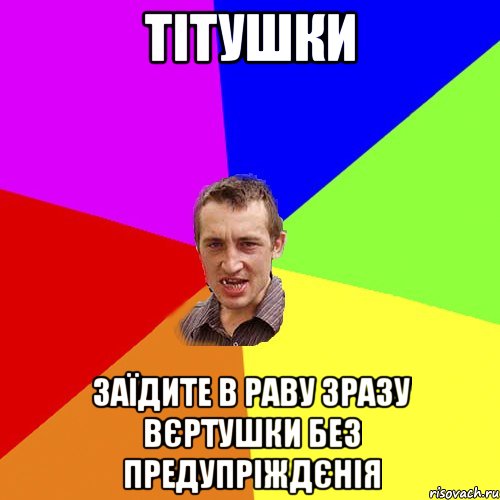 ТІТУШКИ

ЗАЇДИТЕ В РАВУ ЗРАЗУ ВЄРТУШКИ БЕЗ ПРЕДУПРІЖДЄНІЯ

risovach.ru